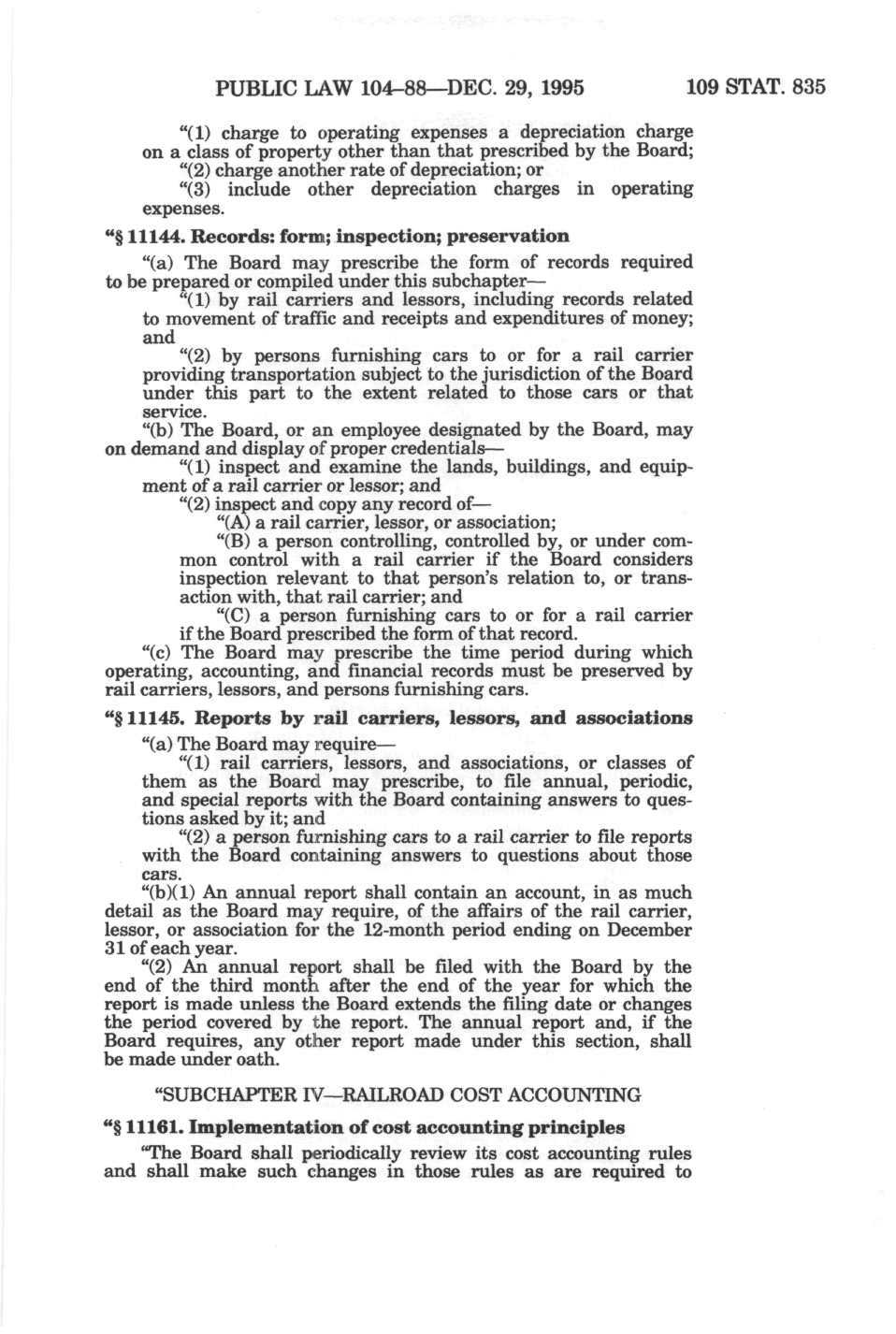 PUBLIC LAW 104–88—DEC. 29, 1995 109 STAT. 835

"(1) charge to operating expenses a depreciation charge on a class of property other than that prescribed by the Board;

"(2) charge another rate of depreciation; or

"(3) include other depreciation charges in operating expenses.

"§ 11144. Records: form; inspection; preservation

"(a) The Board may prescribe the form of records required to be prepared or compiled under this subchapter—

"(1) by rail carriers and lessors, including records related to movement of traffic and receipts and expenditures of money; and

"(2) by persons furnishing cars to or for a rail carrier providing transportation subject to the jurisdiction of the Board under this part to the extent related to those cars or that service.

"(b) The Board, or an employee designated by the Board, may on demand and display of proper credentials—

"(1) inspect and examine the lands, buildings, and equipment of a rail carrier or lessor; and

"(2) inspect and copy any record of—

"(A) a rail carrier, lessor, or association;

"(B) a person controlling, controlled by, or under common control with a rail carrier if the Board considers inspection relevant to that person's relation to, or transaction with, that rail carrier; and

"(C) a person furnishing cars to or for a rail carrier if the Board prescribed the form of that record.

"(c) The Board may prescribe the time period during which operating, accounting, and financial records must be preserved by rail carriers, lessors, and persons furnishing cars.

"§ 11145. Reports by rail carriers, lessors, and associations

"(a) The Board may require—

"(1) rail carriers, lessors, and associations, or classes of them as the Board may prescribe, to file annual, periodic, and special reports with the Board containing answers to questions asked by it; and

"(2) a person furnishing cars to a rail carrier to file reports with the Board containing answers to questions about those cars.

"(b)(1) An annual report shall contain an account, in as much detail as the Board may require, of the affairs of the rail carrier, lessor, or association for the 12-month period ending on December 31 of each year.

"(2) An annual report shall be filed with the Board by the end of the third month after the end of the year for which the report is made unless the Board extends the filing date or changes the period covered by the report. The annual report and, if the Board requires, any other report made under this section, shall be made under oath.

"SUBCHAPTER IV—RAILROAD COST ACCOUNTING

"§ 11161. Implementation of cost accounting principles

"The Board shall periodically review its cost accounting rules and shall make such changes in those rules as are required to